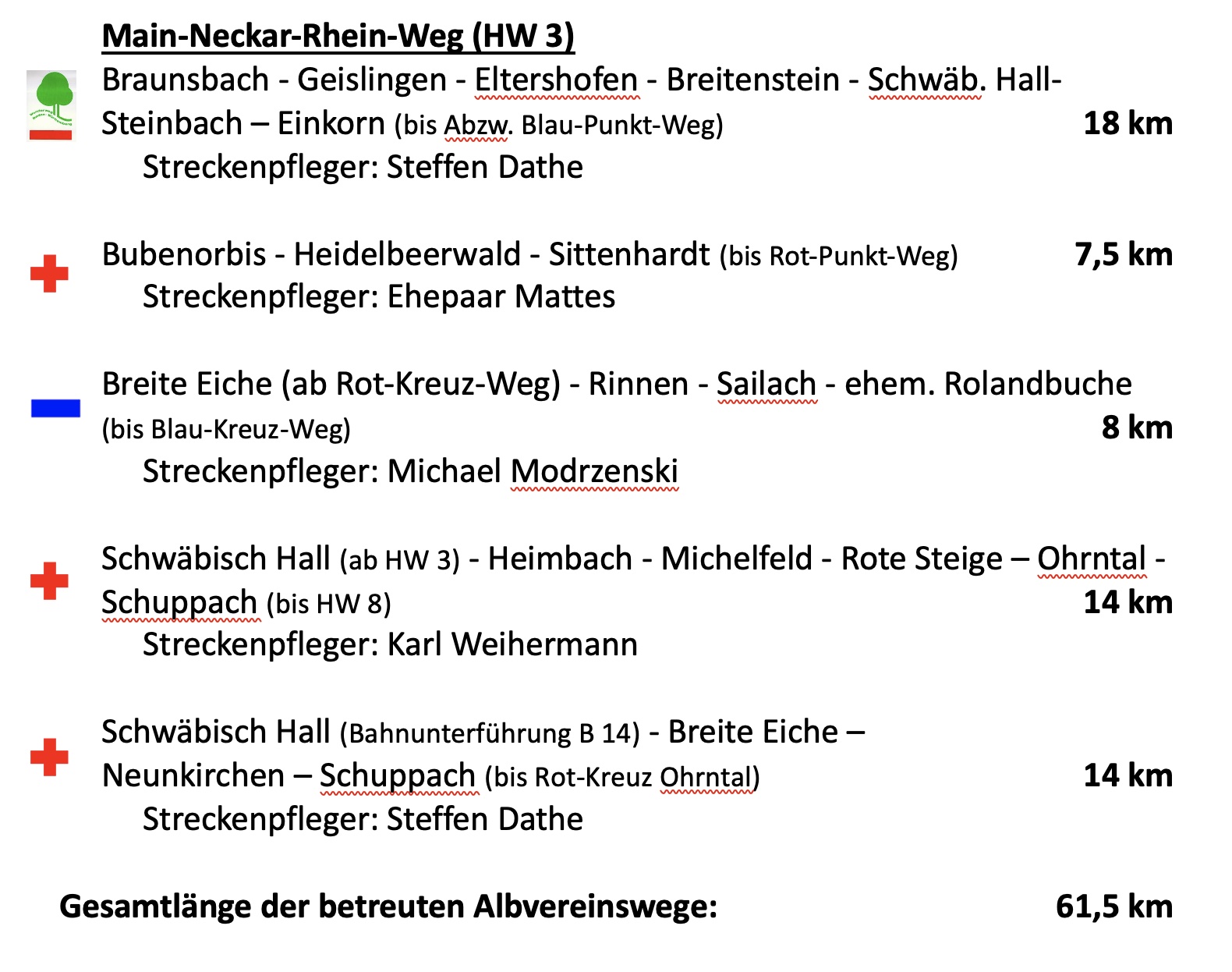 Main-Neckar-Rhein-Weg (HW 3)
Braunsbach - Geislingen - Eltershofen - Breitenstein - Schwäb. Hall-Steinbach – Einkorn (bis Abzw. Blau-Punkt-Weg) 18 km
Streckenpfleger: Steffen Dathe

Bubenorbis - Heidelbeerwald - Sittenhardt (bis Rot-Punkt-Weg) 7,5 km
Streckenpfleger: Ehepaar Mattes

Breite Eiche (ab Rot-Kreuz-Weg) - Rinnen - Sailach - ehem. Rolandbuche (bis Blau-Kreuz-Weg) 8 km
Streckenpfleger: Michael Modrzenski

Schwäbisch Hall (ab HW 3) - Heimbach - Michelfeld - Rote Steige – Ohrntal - Schuppach (bis HW 8) 14 km
Streckenpfleger: Karl Weihermann

Schwäbisch Hall (Bahnunterführung B 14) - Breite Eiche – Neunkirchen – Schuppach (bis Rot-Kreuz Ohrntal) 14 km
Streckenpfleger: Steffen Dathe

Gesamtlänge der betreuten Albvereinswege: 61,5 km